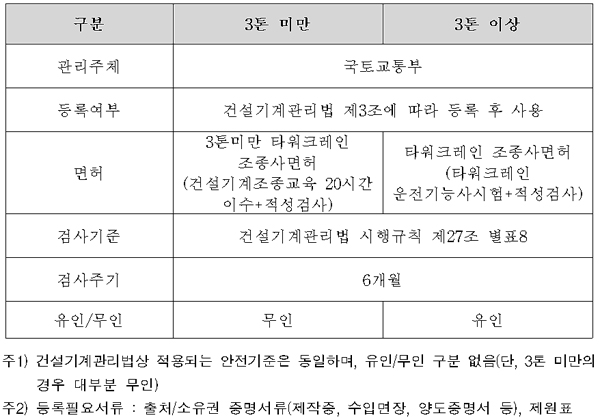 | 구분 | 3톤 미만 | 3톤 이상 |
|---|---|---|
| 관리주체 | 국토교통부 | 국토교통부 |
| 등록여부 | 건설기계관리법 제3조에 따라 등록 후 사용 | 건설기계관리법 제3조에 따라 등록 후 사용 |
| 면허 | 3톤미만 타워크레인 조종사면허 (건설기계조종교육 20시간 이수+적성검사) | 타워크레인 조종사면허 (타워크레인 운전기능사시험+적성검사) |
| 검사기준 | 건설기계관리법 시행규칙 제27조 별표8 | 건설기계관리법 시행규칙 제27조 별표8 |
| 검사주기 | 6개월 | 6개월 |
| 유인/무인 | 무인 | 유인 |

주1) 건설기계관리법상 적용되는 안전기준은 동일하며, 유인/무인 구분 없음(단, 3톤 미만의 경우 대부분 무인)

주2) 등록필요서류 : 출처/소유권 증명서류(제작증, 수입면장, 양도증명서 등), 제원표